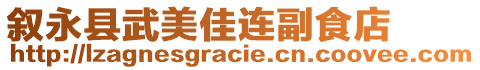 叙永县武美佳连副食店
http://lzagnesgracie.cn.coovee.com